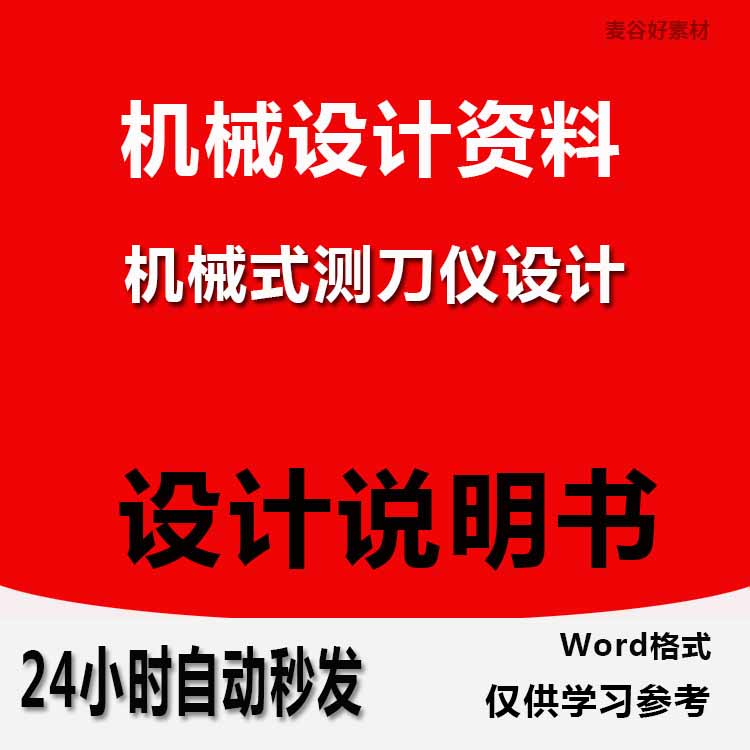 麦谷好素材

机械设计资料

机械式测刀仪设计

设计说明书

24小时自动秒发

Word格式

仅供学习参考